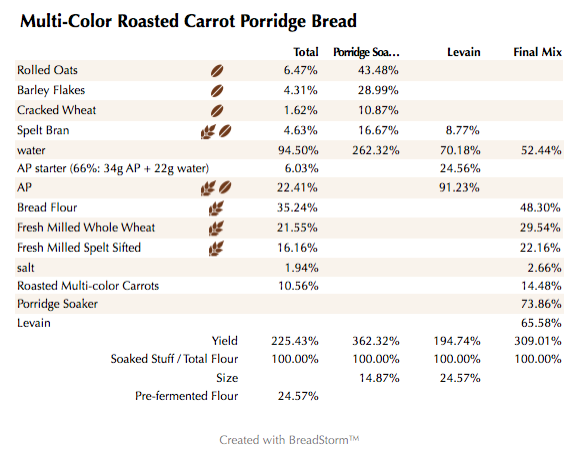 Multi-Color Roasted Carrot Porridge Bread

| | Total | Porridge Soa... | Levain | Final Mix |
|---|---|---|---|---|
| Rolled Oats | 6.47% | 43.48% | | |
| Barley Flakes | 4.31% | 28.99% | | |
| Cracked Wheat | 1.62% | 10.87% | | |
| Spelt Bran | 4.63% | 16.67% | 8.77% | |
| water | 94.50% | 262.32% | 70.18% | 52.44% |
| AP starter (66%: 34g AP + 22g water) | 6.03% | | 24.56% | |
| AP | 22.41% | | 91.23% | |
| Bread Flour | 35.24% | | | 48.30% |
| Fresh Milled Whole Wheat | 21.55% | | | 29.54% |
| Fresh Milled Spelt Sifted | 16.16% | | | 22.16% |
| salt | 1.94% | | | 2.66% |
| Roasted Multi-color Carrots | 10.56% | | | 14.48% |
| Porridge Soaker | | | | 73.86% |
| Levain | | | | 65.58% |
| Yield | 225.43% | 362.32% | 194.74% | 309.01% |
| Soaked Stuff / Total Flour | 100.00% | 100.00% | 100.00% | 100.00% |
| Size | | 14.87% | 24.57% | |
| Pre-fermented Flour | 24.57% | | | |

Created with BreadStorm™